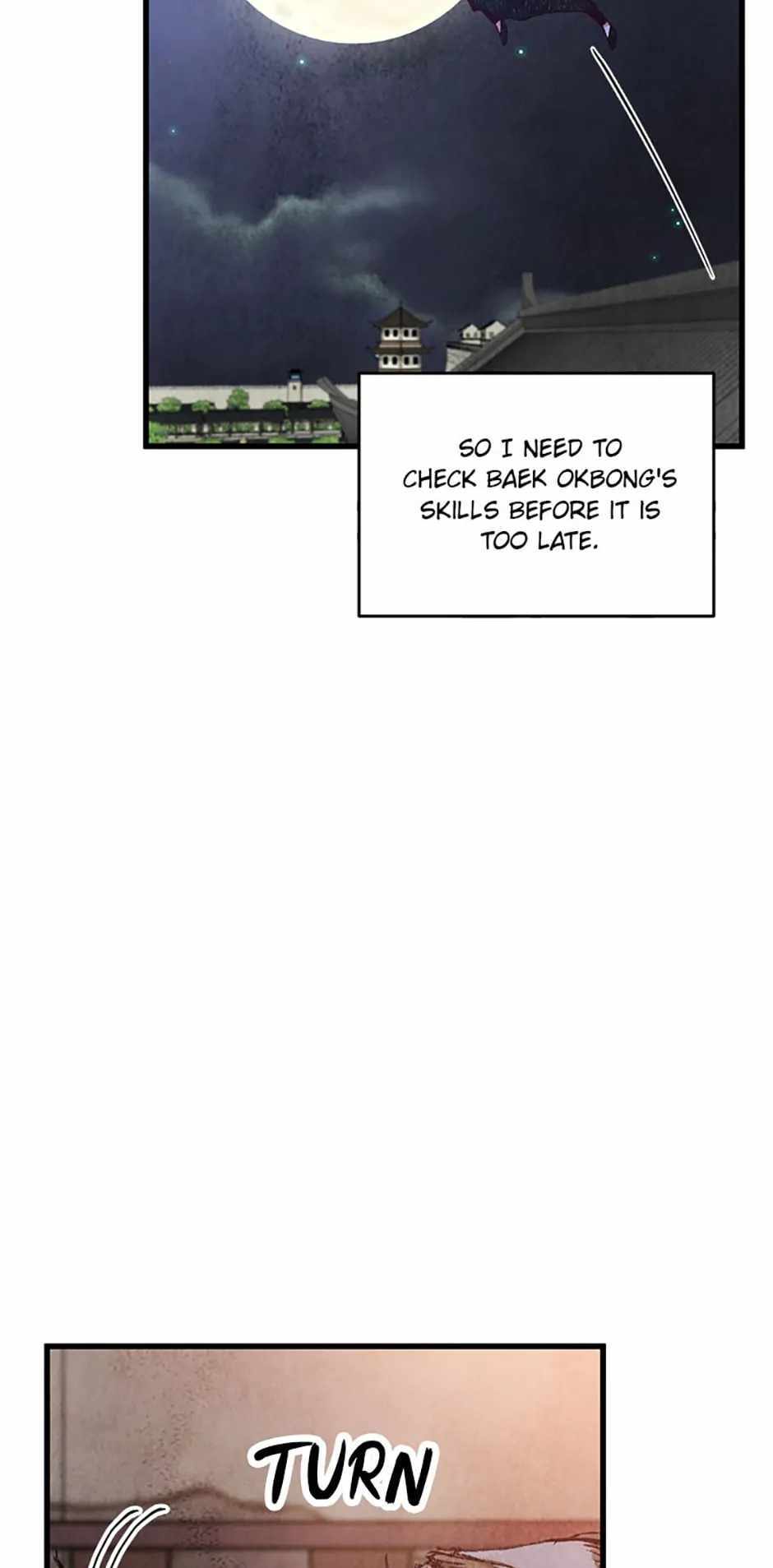 SO I NEED TO CHECK BAEK OKBONG'S SKILLS BEFORE IT IS TOO LATE.

TURN